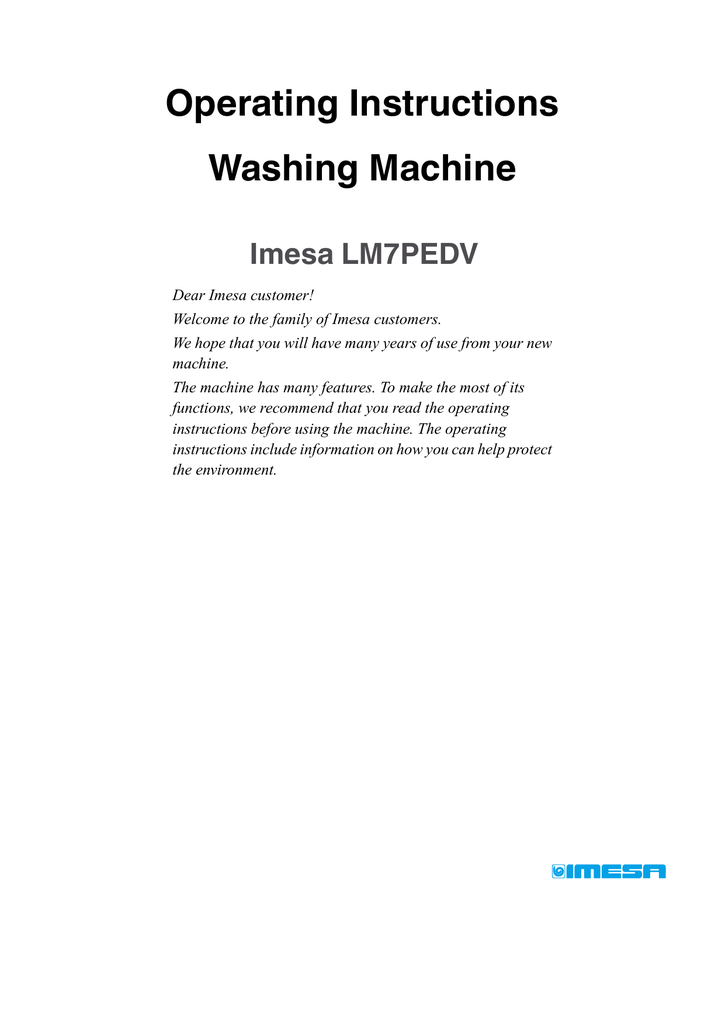 Operating Instructions

Washing Machine

Imesa LM7PEDV

Dear Imesa customer!

Welcome to the family of Imesa customers.

We hope that you will have many years of use from your new machine.

The machine has many features. To make the most of its functions, we recommend that you read the operating instructions before using the machine. The operating instructions include information on how you can help protect the environment.

IMESA